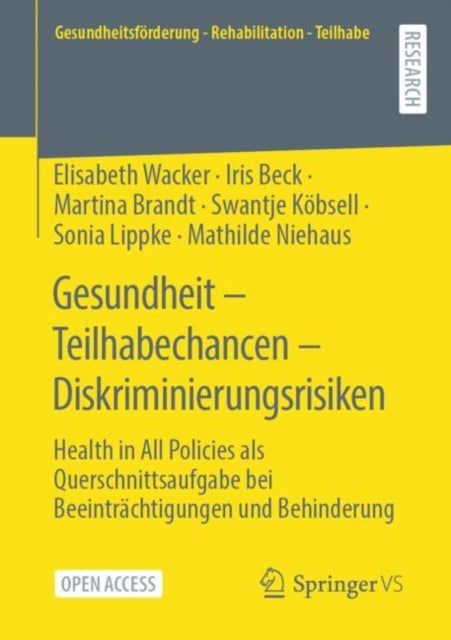 Gesundheitsförderung - Rehabilitation - Teilhabe

RESEARCH

Elisabeth Wacker · Iris Beck · Martina Brandt · Swantje Köbsell · Sonia Lippke · Mathilde Niehaus

Gesundheit – Teilhabechancen – Diskriminierungsrisiken

Health in All Policies als Querschnittsaufgabe bei Beeinträchtigungen und Behinderung

OPEN ACCESS

Springer VS